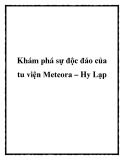 Khám phá sự độc đáo của tu viện Meteora – Hy Lạp